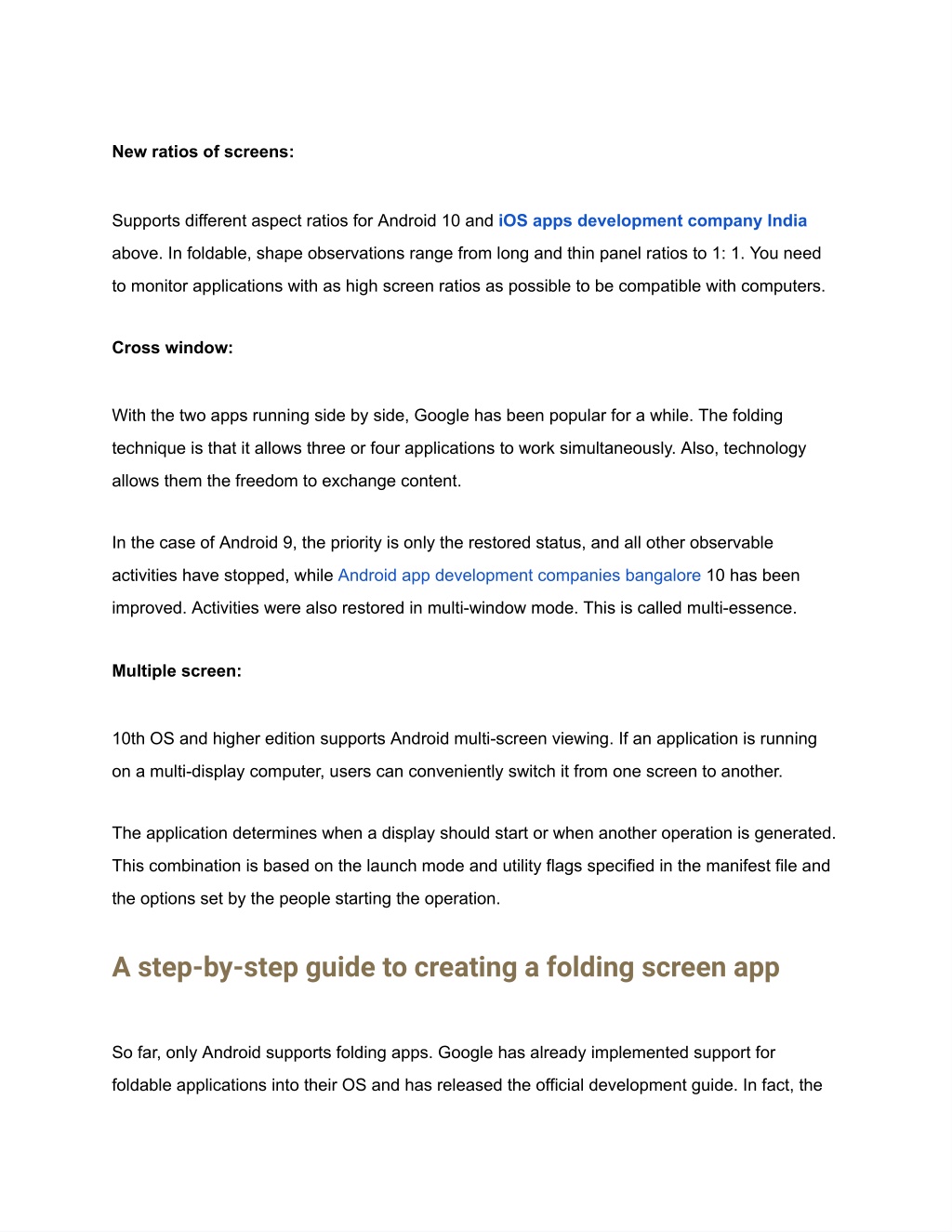 New ratios of screens:

Supports different aspect ratios for Android 10 and iOS apps development company India above. In foldable, shape observations range from long and thin panel ratios to 1: 1. You need to monitor applications with as high screen ratios as possible to be compatible with computers.

Cross window:

With the two apps running side by side, Google has been popular for a while. The folding technique is that it allows three or four applications to work simultaneously. Also, technology allows them the freedom to exchange content.

In the case of Android 9, the priority is only the restored status, and all other observable activities have stopped, while Android app development companies bangalore 10 has been improved. Activities were also restored in multi-window mode. This is called multi-essence.

Multiple screen:

10th OS and higher edition supports Android multi-screen viewing. If an application is running on a multi-display computer, users can conveniently switch it from one screen to another.

The application determines when a display should start or when another operation is generated. This combination is based on the launch mode and utility flags specified in the manifest file and the options set by the people starting the operation.

A step-by-step guide to creating a folding screen app

So far, only Android supports folding apps. Google has already implemented support for foldable applications into their OS and has released the official development guide. In fact, the